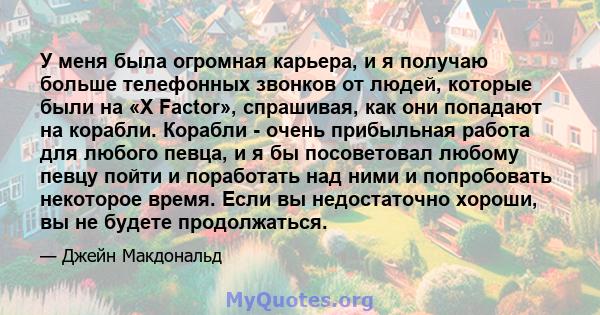 У меня была огромная карьера, и я получаю больше телефонных звонков от людей, которые были на «X Factor», спрашивая, как они попадают на корабли. Корабли - очень прибыльная работа для любого певца, и я бы посоветовал любому певцу пойти и поработать над ними и попробовать некоторое время. Если вы недостаточно хороши, вы не будете продолжаться.

— Джейн Макдональд

MyQuotes.org